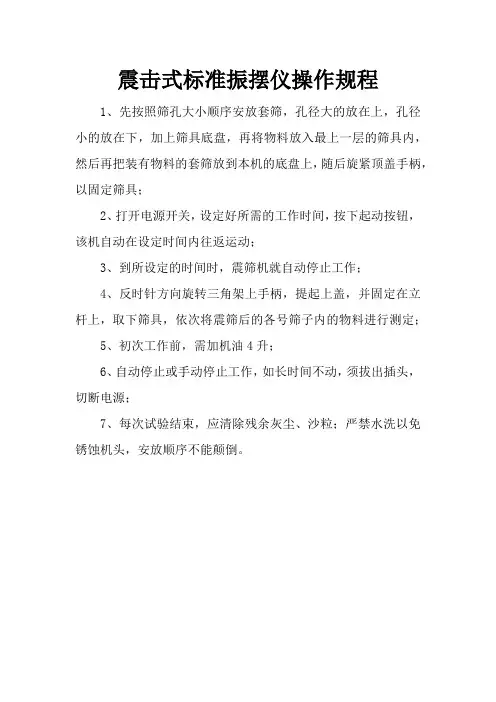 震击式标准振摆仪操作规程

1、先按照筛孔大小顺序安放套筛，孔径大的放在上，孔径小的放在下，加上筛具底盘，再将物料放入最上一层的筛具内，然后再把装有物料的套筛放到本机的底盘上，随后旋紧顶盖手柄，以固定筛具；

2、打开电源开关，设定好所需的工作时间，按下起动按钮，该机自动在设定时间内往返运动；

3、到所设定的时间时，震筛机就自动停止工作；

4、反时针方向旋转三角架上手柄，提起上盖，并固定在立杆上，取下筛具，依次将震筛后的各号筛子内的物料进行测定；

5、初次工作前，需加机油 4 升；

6、自动停止或手动停止工作，如长时间不动，须拔出插头，切断电源；

7、每次试验结束，应清除残余灰尘、沙粒；严禁水洗以免锈蚀机头，安放顺序不能颠倒。